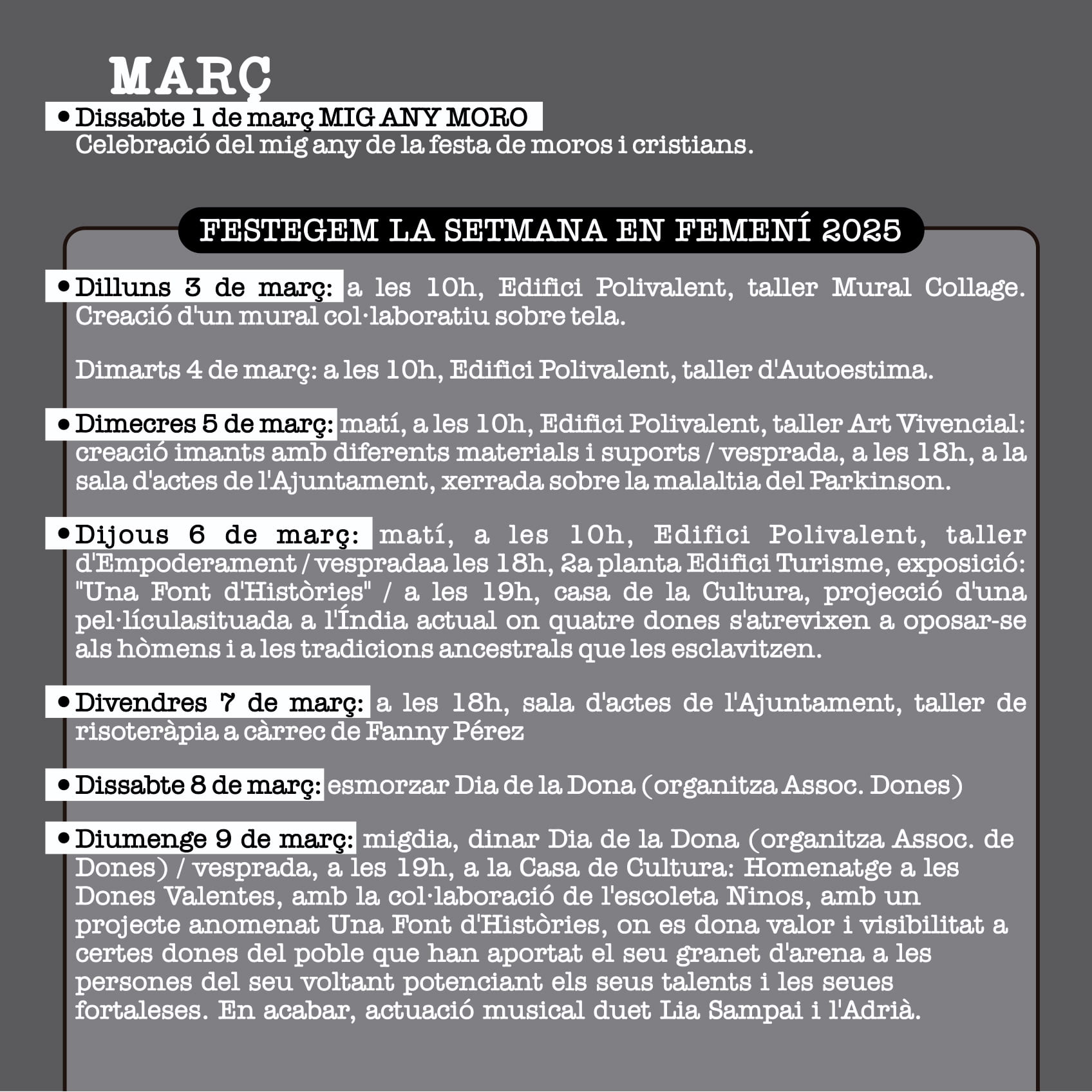 MARÇ

• Dissabte 1 de març MIG ANY MORO
Celebració del mig any de la festa de moros i cristians.

FESTEGEM LA SETMANA EN FEMENÍ 2025

• Dilluns 3 de març: a les 10h, Edifici Polivalent, taller Mural Collage. Creació d'un mural col·laboratiu sobre tela.

Dimarts 4 de març: a les 10h, Edifici Polivalent, taller d'Autoestima.

• Dimecres 5 de març: matí, a les 10h, Edifici Polivalent, taller Art Vivencial: creació imants amb diferents materials i suports / vesprada, a les 18h, a la sala d'actes de l'Ajuntament, xerrada sobre la malaltia del Parkinson.

• Dijous 6 de març: matí, a les 10h, Edifici Polivalent, taller d'Empoderament / vespradaa les 18h, 2a planta Edifici Turisme, exposició: "Una Font d'Històries" / a les 19h, casa de la Cultura, projecció d'una pel·lículasituada a l'Índia actual on quatre dones s'atrevixen a oposar-se als hòmens i a les tradicions ancestrals que les esclavitzen.

• Divendres 7 de març: a les 18h, sala d'actes de l'Ajuntament, taller de risoteràpia a càrrec de Fanny Pérez

• Dissabte 8 de març: esmorzar Dia de la Dona (organitza Assoc. Dones)

• Diumenge 9 de març: migdia, dinar Dia de la Dona (organitza Assoc. de Dones) / vesprada, a les 19h, a la Casa de Cultura: Homenatge a les Dones Valentes, amb la col·laboració de l'escoleta Ninos, amb un projecte anomenat Una Font d'Històries, on es dona valor i visibilitat a certes dones del poble que han aportat el seu granet d'arena a les persones del seu voltant potenciant els seus talents i les seues fortaleses. En acabar, actuació musical duet Lia Sampai i l'Adrià.